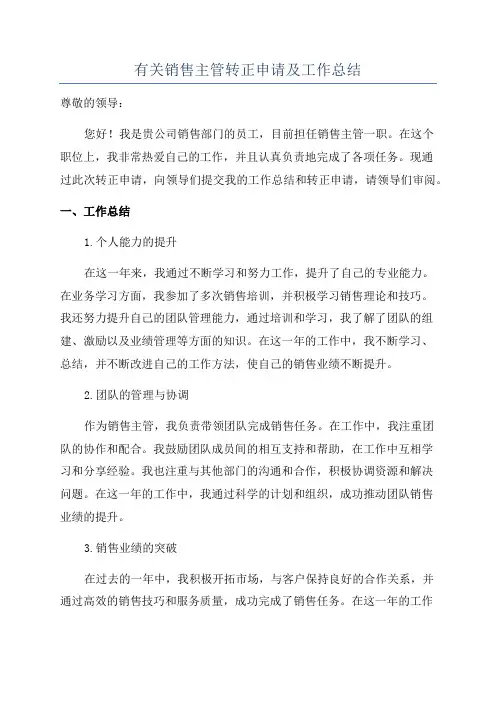 有关销售主管转正申请及工作总结

尊敬的领导：

您好！我是贵公司销售部门的员工，目前担任销售主管一职。在这个职位上，我非常热爱自己的工作，并且认真负责地完成了各项任务。现通过此次转正申请，向领导们提交我的工作总结和转正申请，请领导们审阅。

一、工作总结

1.个人能力的提升

在这一年来，我通过不断学习和努力工作，提升了自己的专业能力。在业务学习方面，我参加了多次销售培训，并积极学习销售理论和技巧。我还努力提升自己的团队管理能力，通过培训和学习，我了解了团队的组建、激励以及业绩管理等方面的知识。在这一年的工作中，我不断学习、总结，并不断改进自己的工作方法，使自己的销售业绩不断提升。

2.团队的管理与协调

作为销售主管，我负责带领团队完成销售任务。在工作中，我注重团队的协作和配合。我鼓励团队成员间的相互支持和帮助，在工作中互相学习和分享经验。我也注重与其他部门的沟通和合作，积极协调资源和解决问题。在这一年的工作中，我通过科学的计划和组织，成功推动团队销售业绩的提升。

3.销售业绩的突破

在过去的一年中，我积极开拓市场，与客户保持良好的合作关系，并通过高效的销售技巧和服务质量，成功完成了销售任务。在这一年的工作